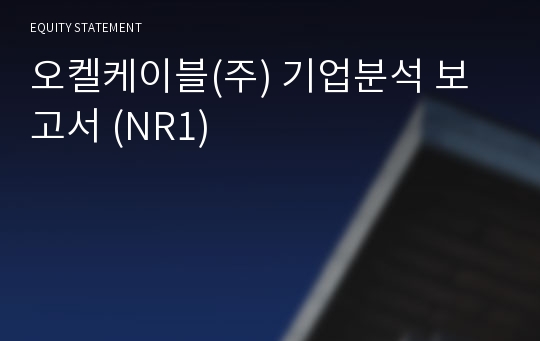 EQUITY STATEMENT

오켈케이블(주) 기업분석 보고서 (NR1)